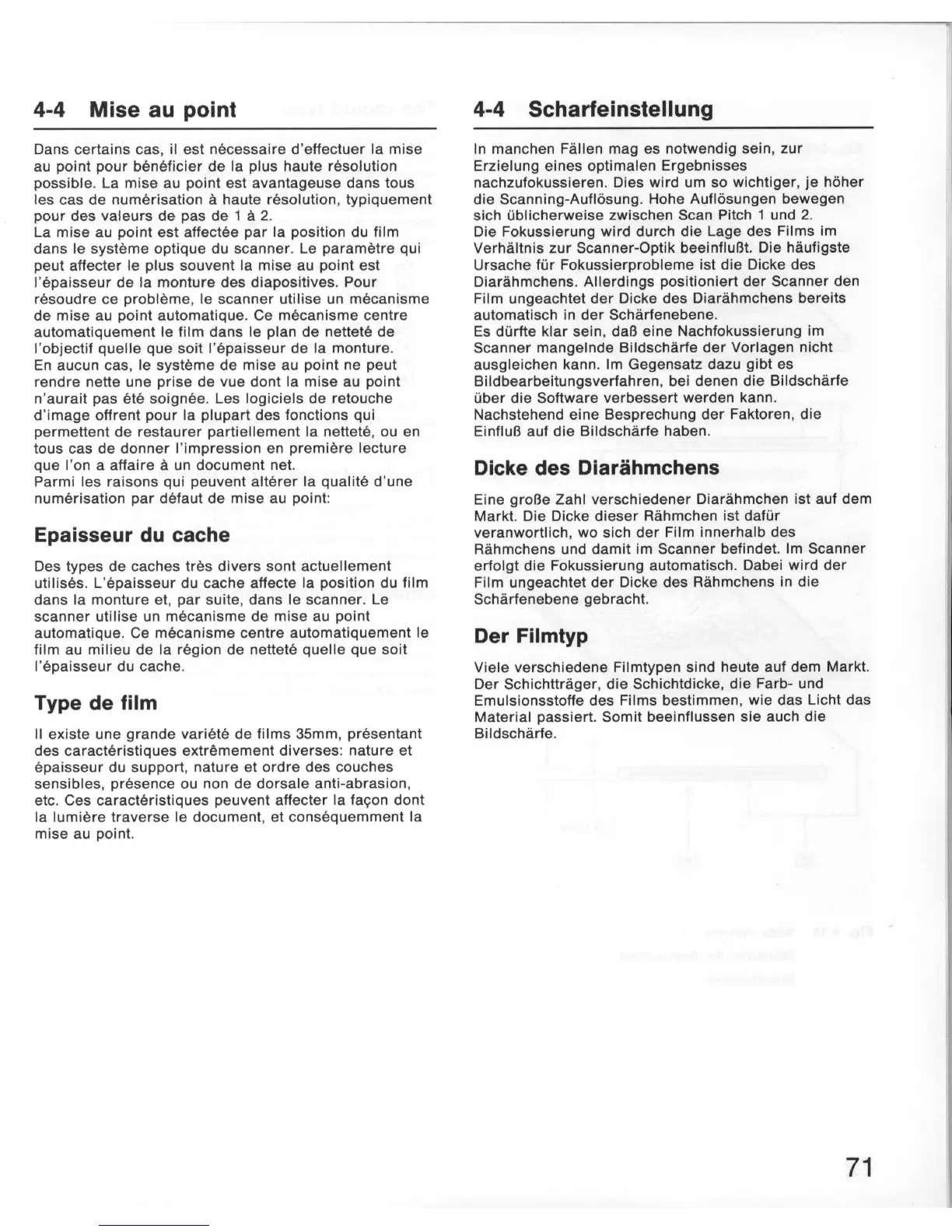 4-4 Mise au point

Dans certains cas, il est nécessaire d'effectuer la mise au point pour bénéficier de la plus haute résolution possible. La mise au point est avantageuse dans tous les cas de numérisation à haute résolution, typiquement pour des valeurs de pas de 1 à 2.
La mise au point est affectée par la position du film dans le système optique du scanner. Le paramètre qui peut affecter le plus souvent la mise au point est l'épaisseur de la monture des diapositives. Pour résoudre ce problème, le scanner utilise un mécanisme de mise au point automatique. Ce mécanisme centre automatiquement le film dans le plan de netteté de l'objectif quelle que soit l'épaisseur de la monture.
En aucun cas, le système de mise au point ne peut rendre nette une prise de vue dont la mise au point n'aurait pas été soignée. Les logiciels de retouche d'image offrent pour la plupart des fonctions qui permettent de restaurer partiellement la netteté, ou en tous cas de donner l'impression en première lecture que l'on a affaire à un document net.
Parmi les raisons qui peuvent altérer la qualité d'une numérisation par défaut de mise au point:

Epaisseur du cache

Des types de caches très divers sont actuellement utilisés. L'épaisseur du cache affecte la position du film dans la monture et, par suite, dans le scanner. Le scanner utilise un mécanisme de mise au point automatique. Ce mécanisme centre automatiquement le film au milieu de la région de netteté quelle que soit l'épaisseur du cache.

Type de film

Il existe une grande variété de films 35mm, présentant des caractéristiques extrêmement diverses: nature et épaisseur du support, nature et ordre des couches sensibles, présence ou non de dorsale anti-abrasion, etc. Ces caractéristiques peuvent affecter la façon dont la lumière traverse le document, et conséquemment la mise au point.

4-4 Scharfeinstellung

In manchen Fällen mag es notwendig sein, zur Erzielung eines optimalen Ergebnisses nachzufokussieren. Dies wird um so wichtiger, je höher die Scanning-Auflösung. Hohe Auflösungen bewegen sich üblicherweise zwischen Scan Pitch 1 und 2.
Die Fokussierung wird durch die Lage des Films im Verhältnis zur Scanner-Optik beeinflußt. Die häufigste Ursache für Fokussierprobleme ist die Dicke des Diarähmchens. Allerdings positioniert der Scanner den Film ungeachtet der Dicke des Diarähmchens bereits automatisch in der Schärfenebene.
Es dürfte klar sein, daß eine Nachfokussierung im Scanner mangelnde Bildschärfe der Vorlagen nicht ausgleichen kann. Im Gegensatz dazu gibt es Bildbearbeitungsverfahren, bei denen die Bildschärfe über die Software verbessert werden kann.
Nachstehend eine Besprechung der Faktoren, die Einfluß auf die Bildschärfe haben.

Dicke des Diarähmchens

Eine große Zahl verschiedener Diarähmchen ist auf dem Markt. Die Dicke dieser Rähmchen ist dafür veranwortlich, wo sich der Film innerhalb des Rähmchens und damit im Scanner befindet. Im Scanner erfolgt die Fokussierung automatisch. Dabei wird der Film ungeachtet der Dicke des Rähmchens in die Schärfenebene gebracht.

Der Filmtyp

Viele verschiedene Filmtypen sind heute auf dem Markt. Der Schichtträger, die Schichtdicke, die Farb- und Emulsionsstoffe des Films bestimmen, wie das Licht das Material passiert. Somit beeinflussen sie auch die Bildschärfe.

71